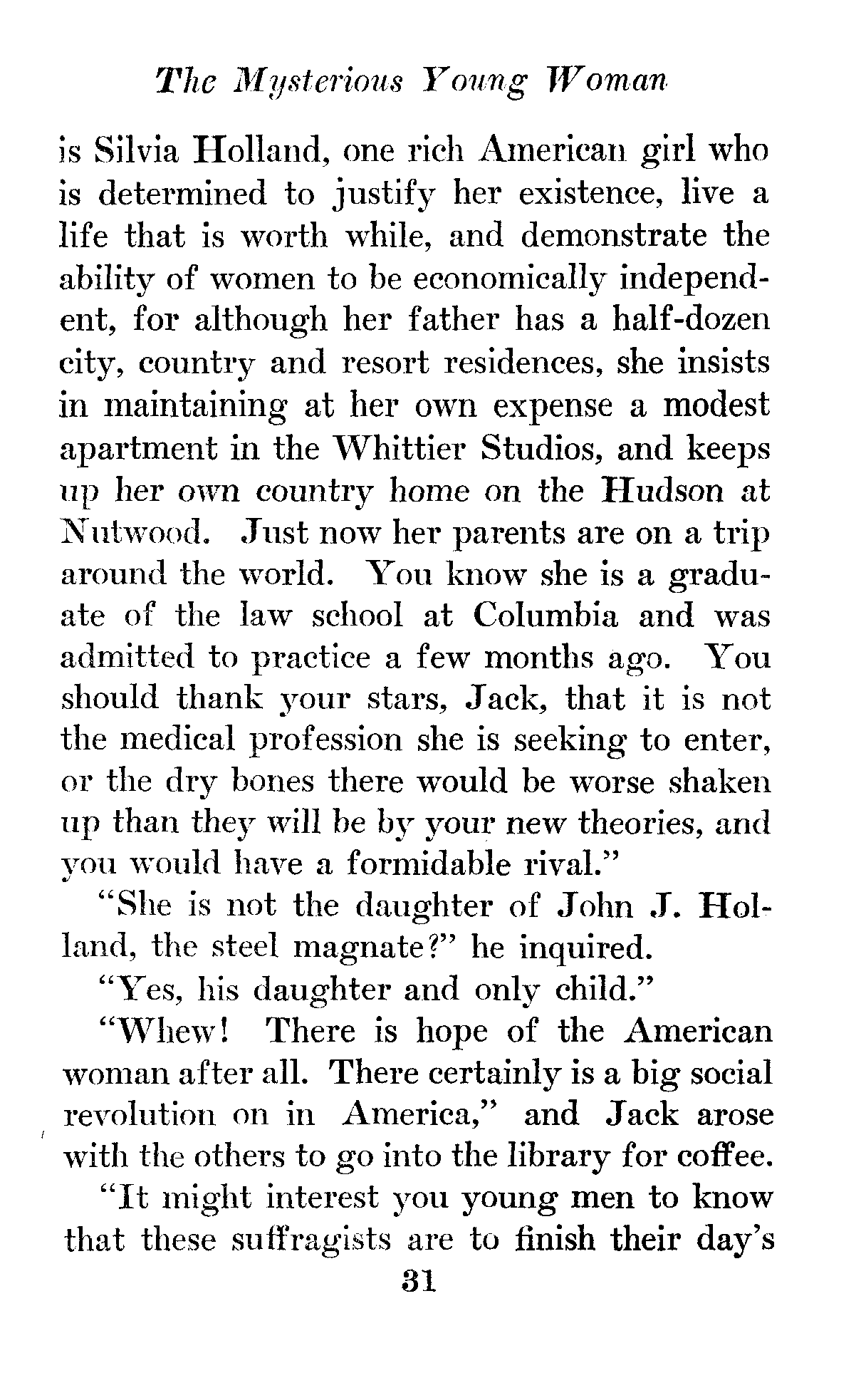 The Mysterious Young Woman

is Silvia Holland, one rich American girl who is determined to justify her existence, live a life that is worth while, and demonstrate the ability of women to be economically independent, for although her father has a half-dozen city, country and resort residences, she insists in maintaining at her own expense a modest apartment in the Whittier Studios, and keeps up her own country home on the Hudson at Nutwood. Just now her parents are on a trip around the world. You know she is a graduate of the law school at Columbia and was admitted to practice a few months ago. You should thank your stars, Jack, that it is not the medical profession she is seeking to enter, or the dry bones there would be worse shaken up than they will be by your new theories, and you would have a formidable rival."

"She is not the daughter of John J. Holland, the steel magnate?" he inquired.

"Yes, his daughter and only child."

"Whew! There is hope of the American woman after all. There certainly is a big social revolution on in America," and Jack arose with the others to go into the library for coffee.

"It might interest you young men to know that these suffragists are to finish their day's

31